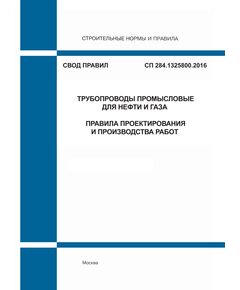 СТРОИТЕЛЬНЫЕ НОРМЫ И ПРАВИЛА

СВОД ПРАВИЛ СП 284.1325800.2016

ТРУБОПРОВОДЫ ПРОМЫСЛОВЫЕ ДЛЯ НЕФТИ И ГАЗА

ПРАВИЛА ПРОЕКТИРОВАНИЯ И ПРОИЗВОДСТВА РАБОТ

Москва